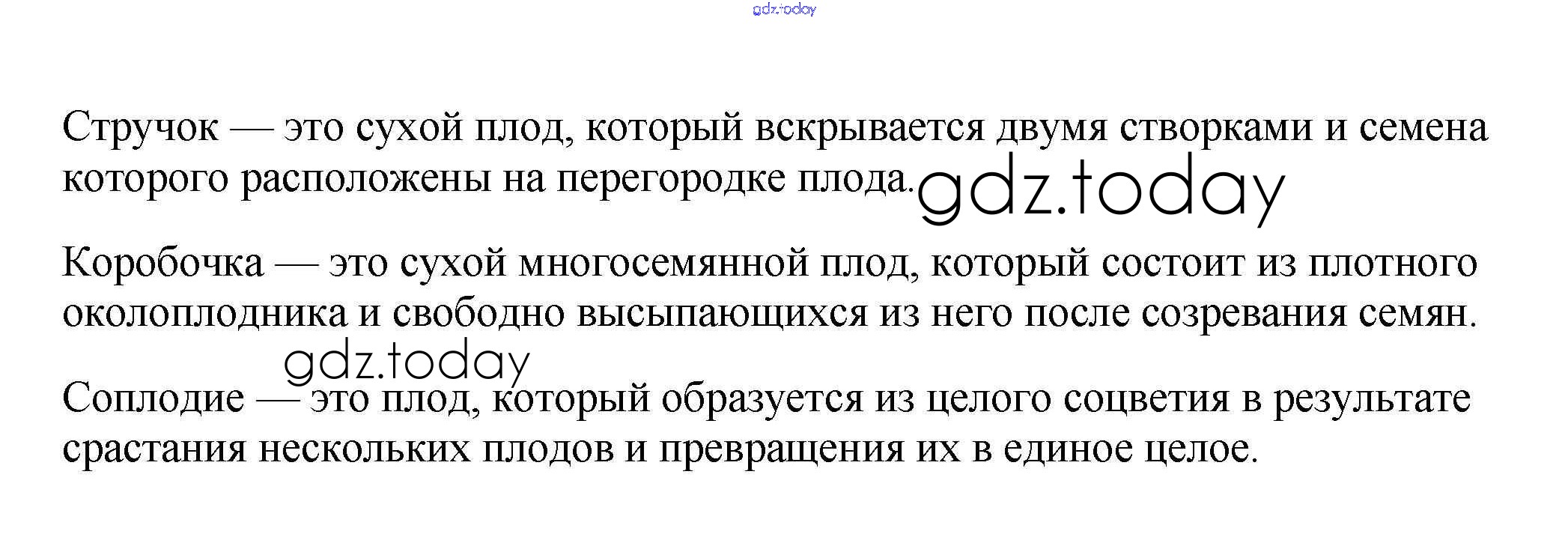 Стручок — это сухой плод, который вскрывается двумя створками и семена которого расположены на перегородке плода.

Коробочка — это сухой многосемянной плод, который состоит из плотного околоплодника и свободно высыпающихся из него после созревания семян.

Соплодие — это плод, который образуется из целого соцветия в результате срастания нескольких плодов и превращения их в единое целое.

gdz.today